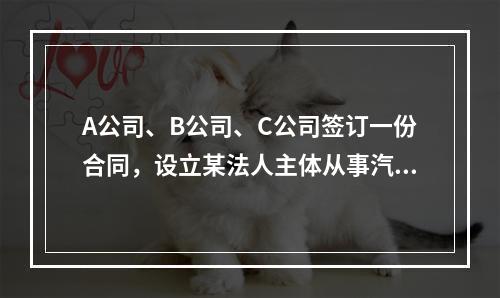 Love

A公司、B公司、C公司签订一份合同，设立某法人主体从事汽...